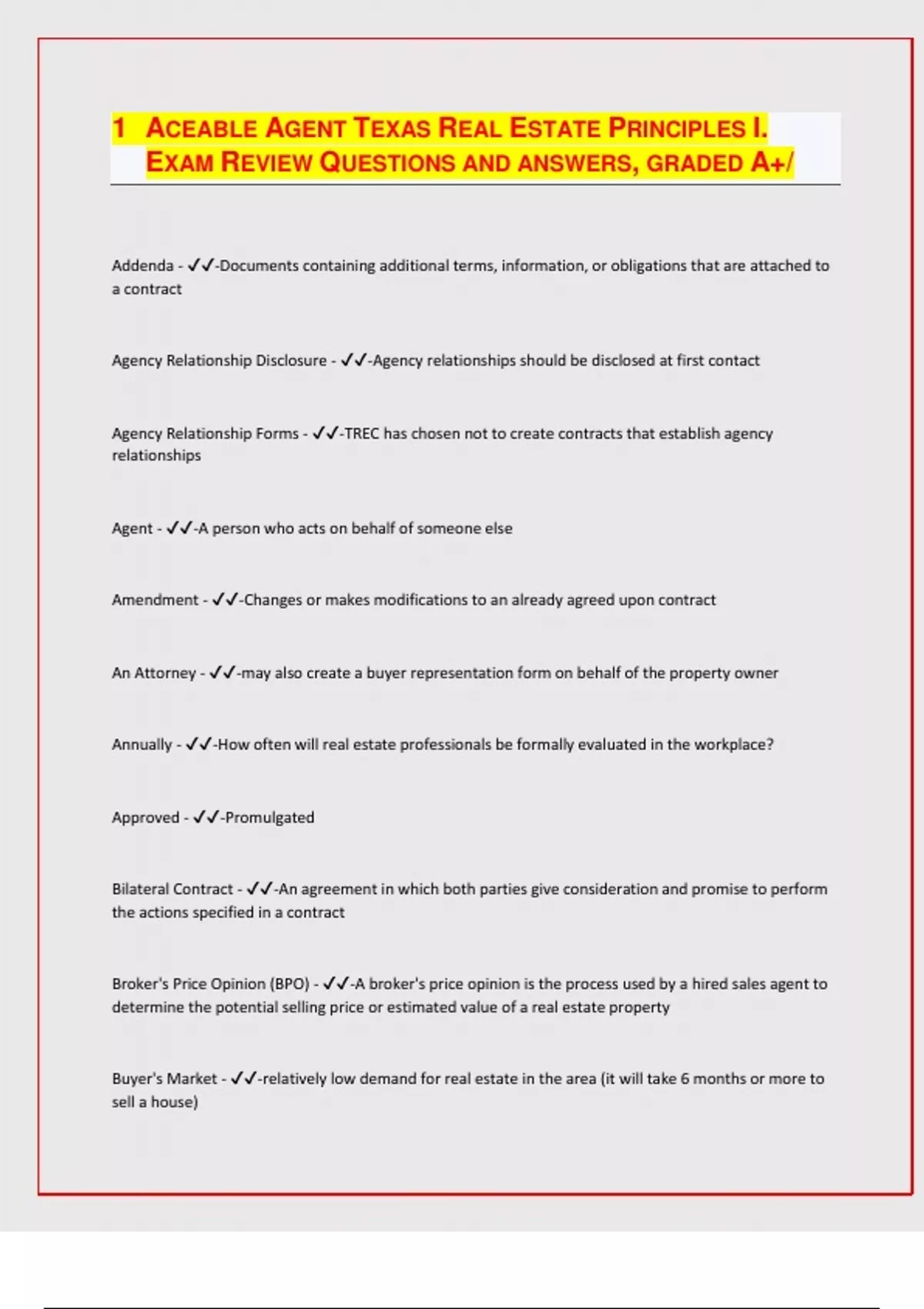 1 ACEABLE AGENT TEXAS REAL ESTATE PRINCIPLES I. EXAM REVIEW QUESTIONS AND ANSWERS, GRADED A+/

Addenda - ✓✓-Documents containing additional terms, information, or obligations that are attached to a contract

Agency Relationship Disclosure - ✓✓-Agency relationships should be disclosed at first contact

Agency Relationship Forms - ✓✓-TREC has chosen not to create contracts that establish agency relationships

Agent - ✓✓-A person who acts on behalf of someone else

Amendment - ✓✓-Changes or makes modifications to an already agreed upon contract

An Attorney - ✓✓-may also create a buyer representation form on behalf of the property owner

Annually - ✓✓-How often will real estate professionals be formally evaluated in the workplace?

Approved - ✓✓-Promulgated

Bilateral Contract - ✓✓-An agreement in which both parties give consideration and promise to perform the actions specified in a contract

Broker's Price Opinion (BPO) - ✓✓-A broker's price opinion is the process used by a hired sales agent to determine the potential selling price or estimated value of a real estate property

Buyer's Market - ✓✓-relatively low demand for real estate in the area (it will take 6 months or more to sell a house)